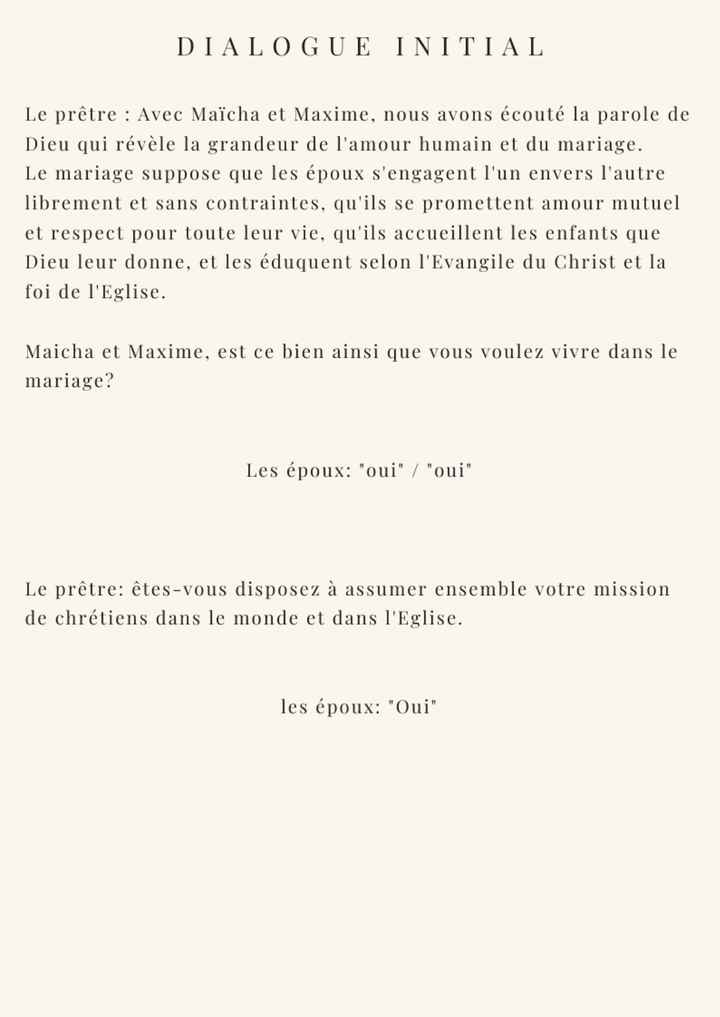 DIALOGUE INITIAL

Le prêtre : Avec Maïcha et Maxime, nous avons écouté la parole de Dieu qui révèle la grandeur de l'amour humain et du mariage.
Le mariage suppose que les époux s'engagent l'un envers l'autre librement et sans contraintes, qu'ils se promettent amour mutuel et respect pour toute leur vie, qu'ils accueillent les enfants que Dieu leur donne, et les éduquent selon l'Evangile du Christ et la foi de l'Eglise.

Maicha et Maxime, est ce bien ainsi que vous voulez vivre dans le mariage?

Les époux: "oui" / "oui"

Le prêtre: êtes-vous disposez à assumer ensemble votre mission de chrétiens dans le monde et dans l'Eglise.

les époux: "Oui"